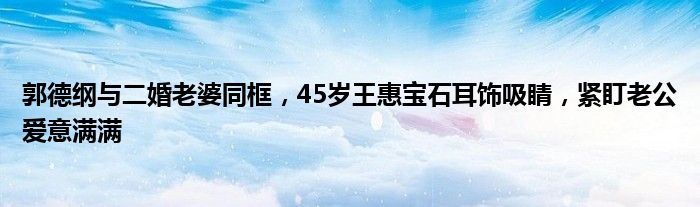 郭德纲与二婚老婆同框，45岁王惠宝石耳饰吸睛，紧盯老公爱意满满